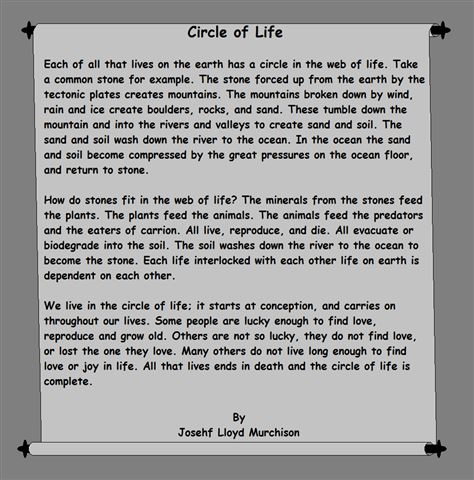 Circle of Life

Each of all that lives on the earth has a circle in the web of life. Take a common stone for example. The stone forced up from the earth by the tectonic plates creates mountains. The mountains broken down by wind, rain and ice create boulders, rocks, and sand. These tumble down the mountain and into the rivers and valleys to create sand and soil. The sand and soil wash down the river to the ocean. In the ocean the sand and soil become compressed by the great pressures on the ocean floor, and return to stone.

How do stones fit in the web of life? The minerals from the stones feed the plants. The plants feed the animals. The animals feed the predators and the eaters of carrion. All live, reproduce, and die. All evacuate or biodegrade into the soil. The soil washes down the river to the ocean to become the stone. Each life interlocked with each other life on earth is dependent on each other.

We live in the circle of life; it starts at conception, and carries on throughout our lives. Some people are lucky enough to find love, reproduce and grow old. Others are not so lucky, they do not find love, or lost the one they love. Many others do not live long enough to find love or joy in life. All that lives ends in death and the circle of life is complete.

By
Josehf Lloyd Murchison